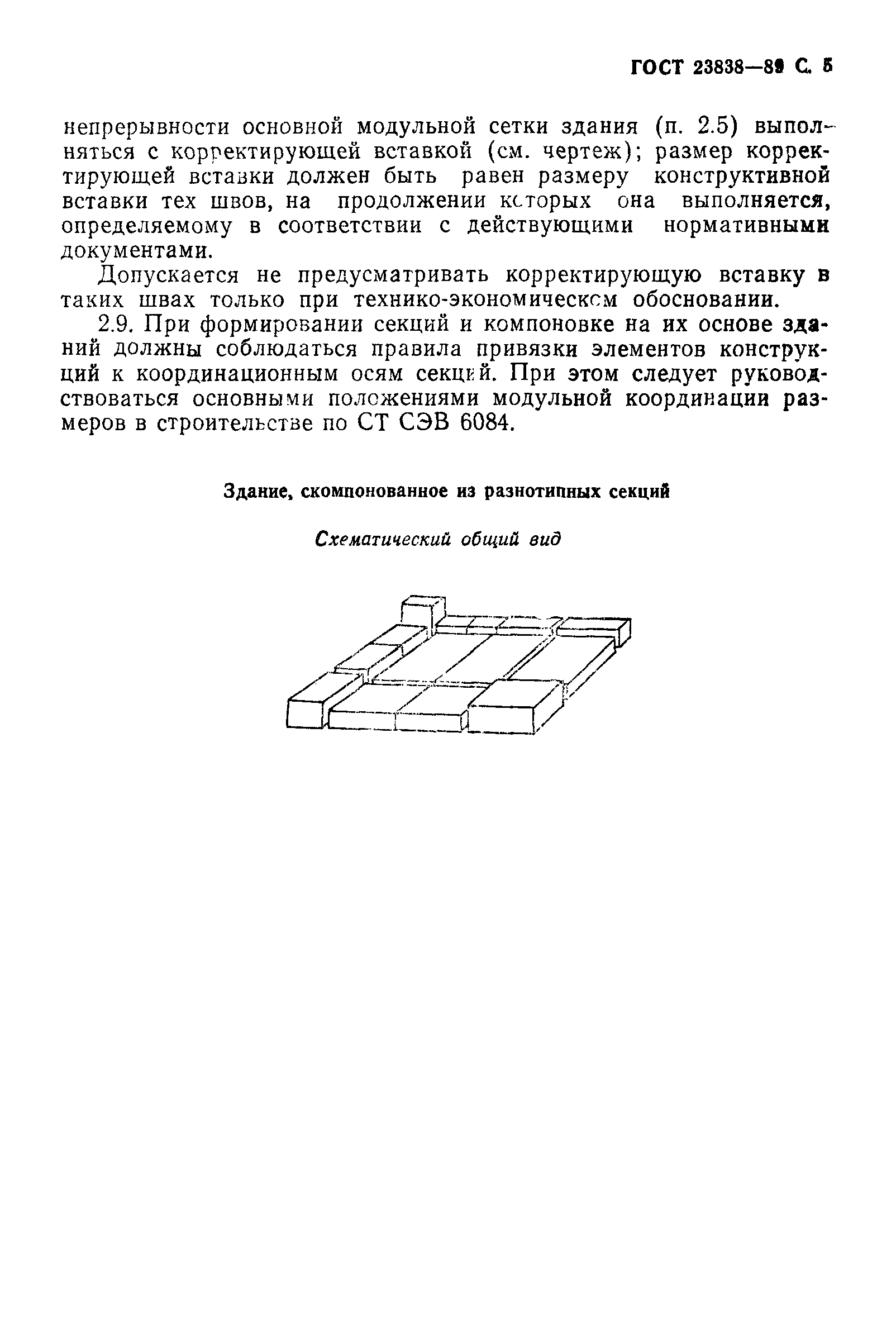 ГОСТ 23838—89 С. 5

непрерывности основной модульной сетки здания (п. 2.5) выполняться с корректирующей вставкой (см. чертеж); размер корректирующей вставки должен быть равен размеру конструктивной вставки тех швов, на продолжении которых она выполняется, определяемому в соответствии с действующими нормативными документами.

Допускается не предусматривать корректирующую вставку в таких швах только при технико-экономическом обосновании.

2.9. При формировании секций и компоновке на их основе зданий должны соблюдаться правила привязки элементов конструкций к координационным осям секций. При этом следует руководствоваться основными положениями модульной координации размеров в строительстве по СТ СЭВ 6084.

Здание, скомпонованное из разнотипных секций

Схематический общий вид